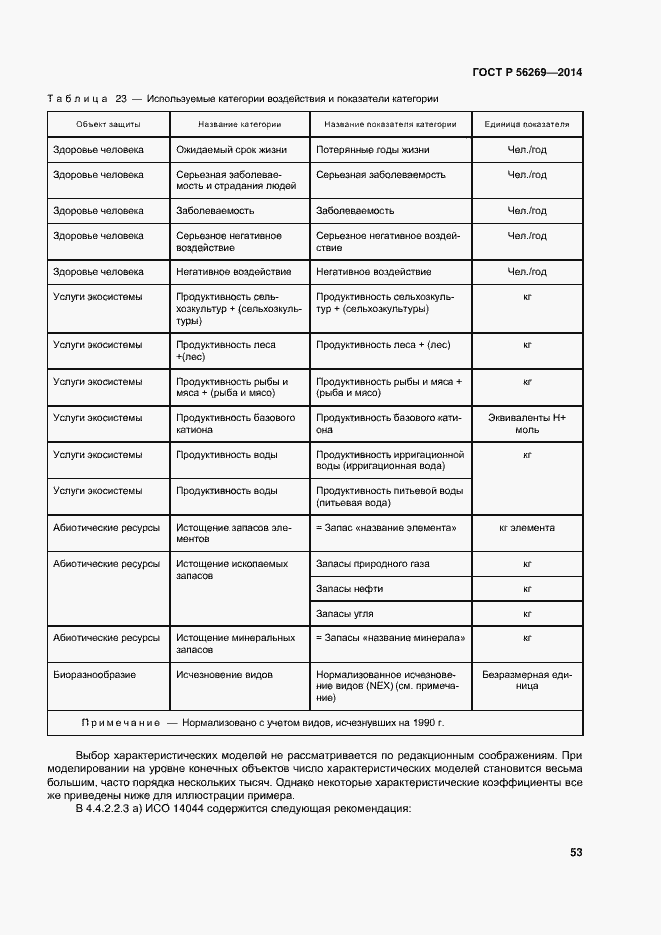 ГОСТ Р 56269—2014

Таблица 23 — Используемые категории воздействия и показатели категории

| Объект защиты | Название категории | Название показателя категории | Единица показателя |
|---|---|---|---|
| Здоровье человека | Ожидаемый срок жизни | Потерянные годы жизни | Чел./год |
| Здоровье человека | Серьезная заболеваемость и страдания людей | Серьезная заболеваемость | Чел./год |
| Здоровье человека | Заболеваемость | Заболеваемость | Чел./год |
| Здоровье человека | Серьезное негативное воздействие | Серьезное негативное воздействие | Чел./год |
| Здоровье человека | Негативное воздействие | Негативное воздействие | Чел./год |
| Услуги экосистемы | Продуктивность сельхозкультур + (сельхозкультуры) | Продуктивность сельхозкультур + (сельхозкультуры) | кг |
| Услуги экосистемы | Продуктивность леса +(лес) | Продуктивность леса + (лес) | кг |
| Услуги экосистемы | Продуктивность рыбы и мяса + (рыба и мясо) | Продуктивность рыбы и мяса + (рыба и мясо) | кг |
| Услуги экосистемы | Продуктивность базового катиона | Продуктивность базового катиона | Эквиваленты H+ моль |
| Услуги экосистемы | Продуктивность воды | Продуктивность ирригационной воды (ирригационная вода) | кг |
| Услуги экосистемы | Продуктивность воды | Продуктивность питьевой воды (питьевая вода) | |
| Абиотические ресурсы | Истощение запасов элементов | = Запас «название элемента» | кг элемента |
| Абиотические ресурсы | Истощение ископаемых запасов | Запасы природного газа | кг |
| | | Запасы нефти | кг |
| | | Запасы угля | кг |
| Абиотические ресурсы | Истощение минеральных запасов | = Запасы «название минерала» | кг |
| Биоразнообразие | Исчезновение видов | Нормализованное исчезновение видов (NEX) (см. примечание) | Безразмерная единица |

Примечание — Нормализовано с учетом видов, исчезнувших на 1990 г.

Выбор характеристических моделей не рассматривается по редакционным соображениям. При моделировании на уровне конечных объектов число характеристических моделей становится весьма большим, часто порядка нескольких тысяч. Однако некоторые характеристические коэффициенты все же приведены ниже для иллюстрации примера.

В 4.4.2.2.3 а) ИСО 14044 содержится следующая рекомендация:

53